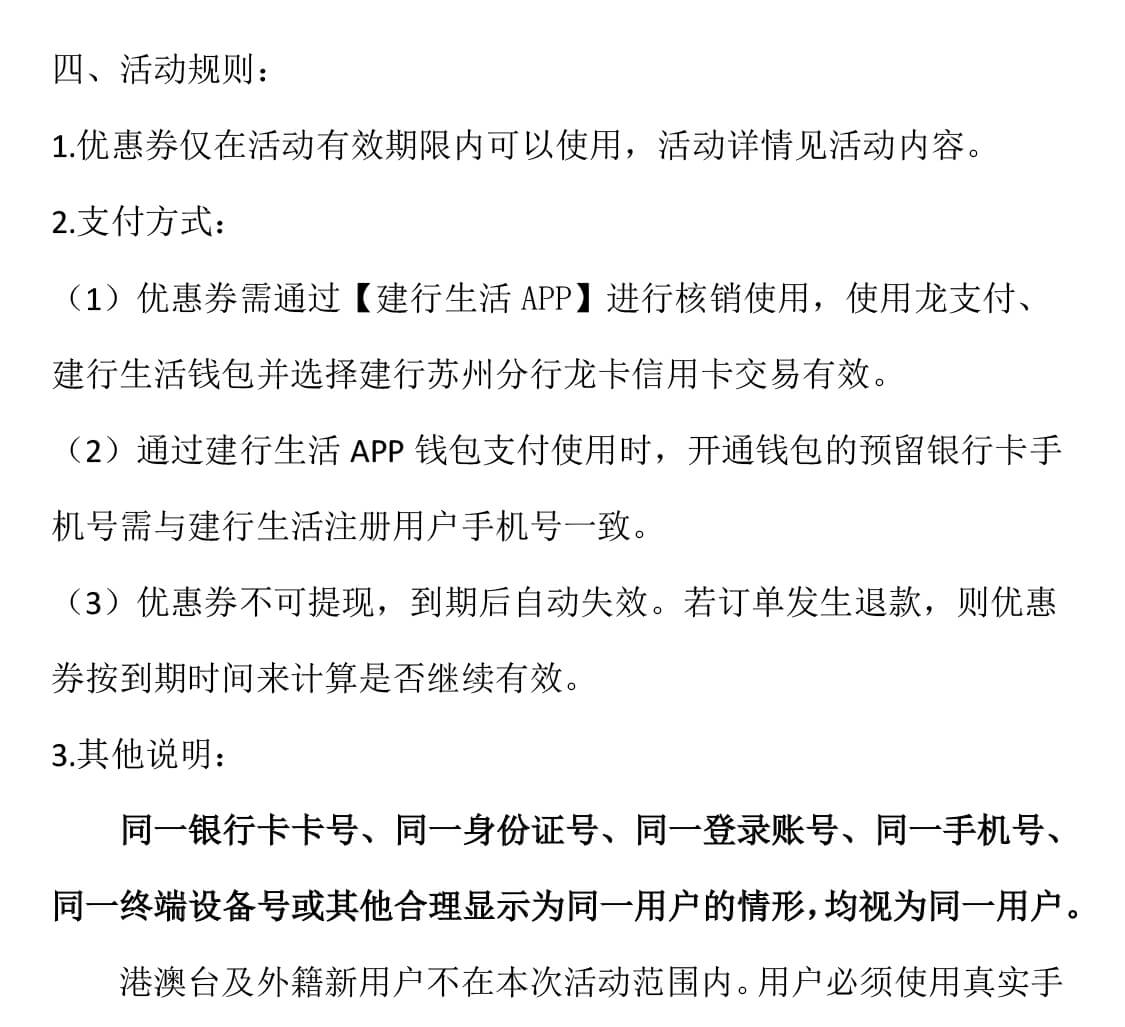 四、活动规则：

1.优惠券仅在活动有效期限内可以使用，活动详情见活动内容。

2.支付方式：

（1）优惠券需通过【建行生活 APP】进行核销使用，使用龙支付、建行生活钱包并选择建行苏州分行龙卡信用卡交易有效。

（2）通过建行生活 APP 钱包支付使用时，开通钱包的预留银行卡手机号需与建行生活注册用户手机号一致。

（3）优惠券不可提现，到期后自动失效。若订单发生退款，则优惠券按到期时间来计算是否继续有效。

3.其他说明：

同一银行卡卡号、同一身份证号、同一登录账号、同一手机号、同一终端设备号或其他合理显示为同一用户的情形，均视为同一用户。

港澳台及外籍新用户不在本次活动范围内。用户必须使用真实手